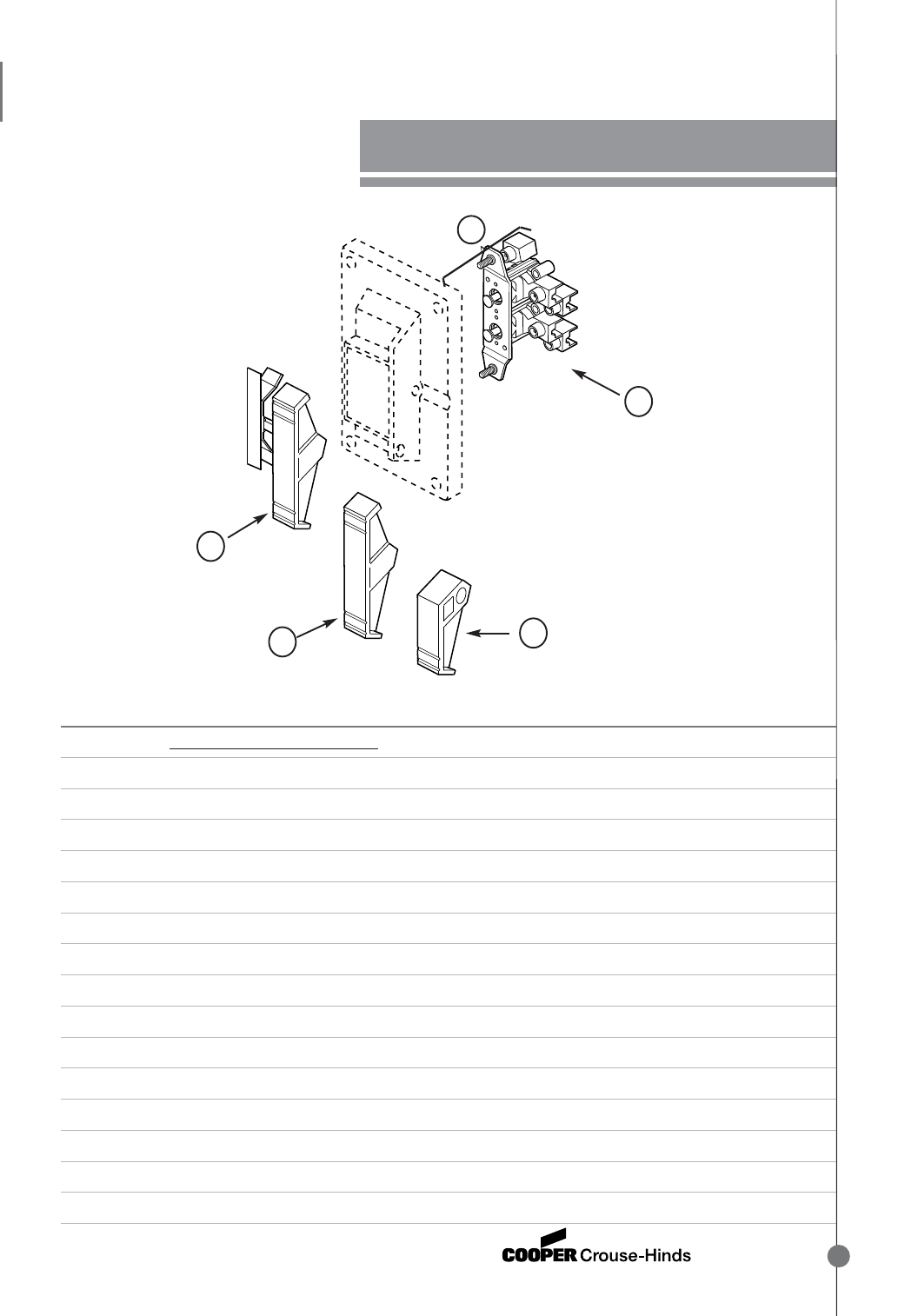 COOPER Crouse-Hinds